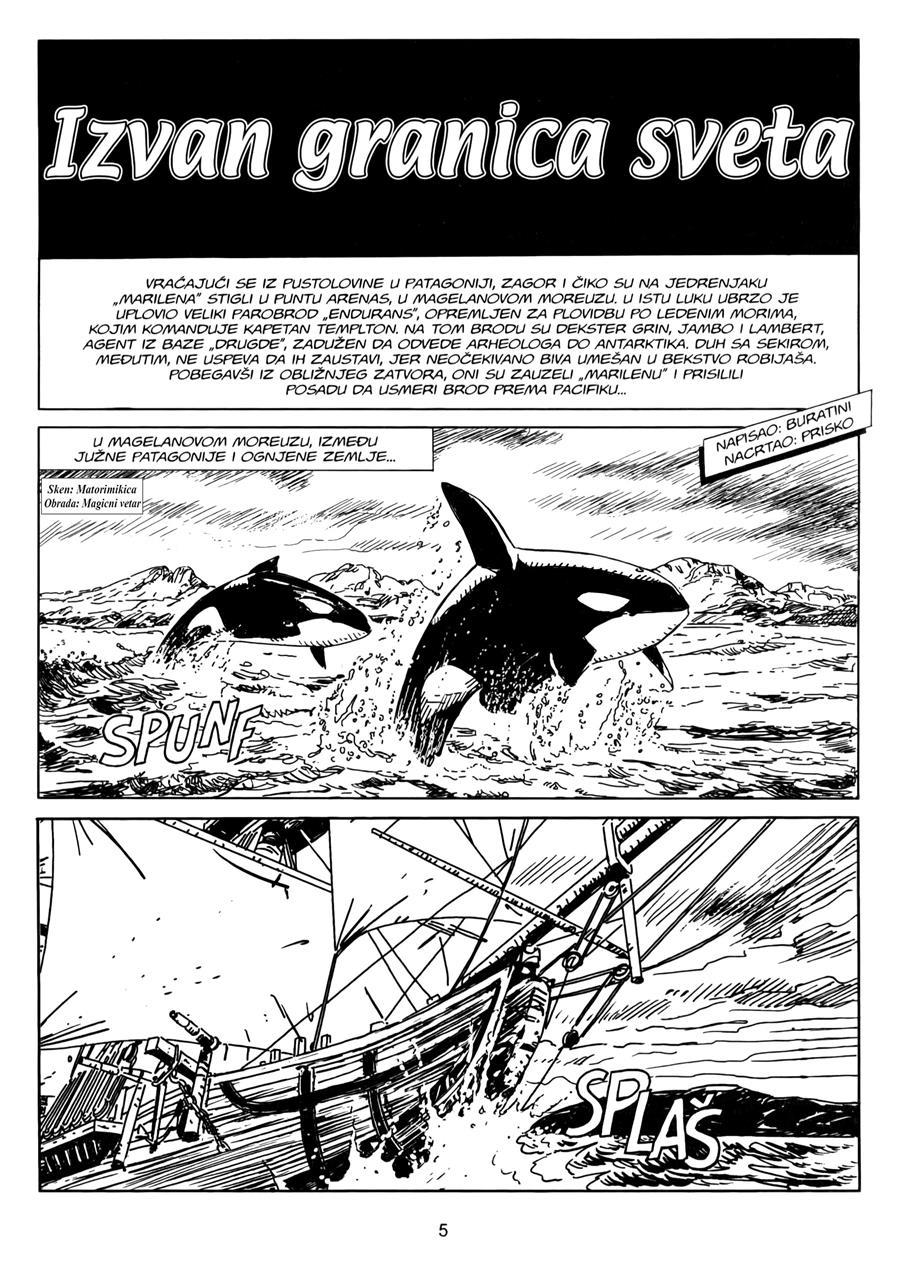 Izvan granica sveta

VRAĆAJUĆI SE IZ PUSTOLOVINE U PATAGONIJI, ZAGOR I ČIKO SU NA JEDRENJAKU „MARILENA" STIGLI U PUNTU ARENAS, U MAGELANOVOM MOREUZU. U ISTU LUKU UBRZO JE UPLOVIO VELIKI PAROBROD „ENDURANS", OPREMLJEN ZA PLOVIDBU PO LEDENIM MORIMA, KOJIM KOMANDUJE KAPETAN TEMPLTON. NA TOM BRODU SU DEKSTER GRIN, JAMBO I LAMBERT, AGENT IZ BAZE „DRUGDE", ZADUŽEN DA ODVEDE ARHEOLOGA DO ANTARKTIKA. DUH SA SEKIROM, MEĐUTIM, NE USPEVA DA IH ZAUSTAVI, JER NEOČEKIVANO BIVA UMEŠAN U BEKSTVO ROBIJAŠA. POBEGAVŠI IZ OBLIŽNJEG ZATVORA, ONI SU ZAUZELI „MARILENU" I PRISILILI POSADU DA USMERI BROD PREMA PACIFIKU...

U MAGELANOVOM MOREUZU, IZMEĐU JUŽNE PATAGONIJE I OGNJENE ZEMLJE...

NAPISAO: BURATINI
NACRTAO: PRISKO

Sken: Matorimikica
Obrada: Magicni vetar

SPUNF

SPLAŠ

5